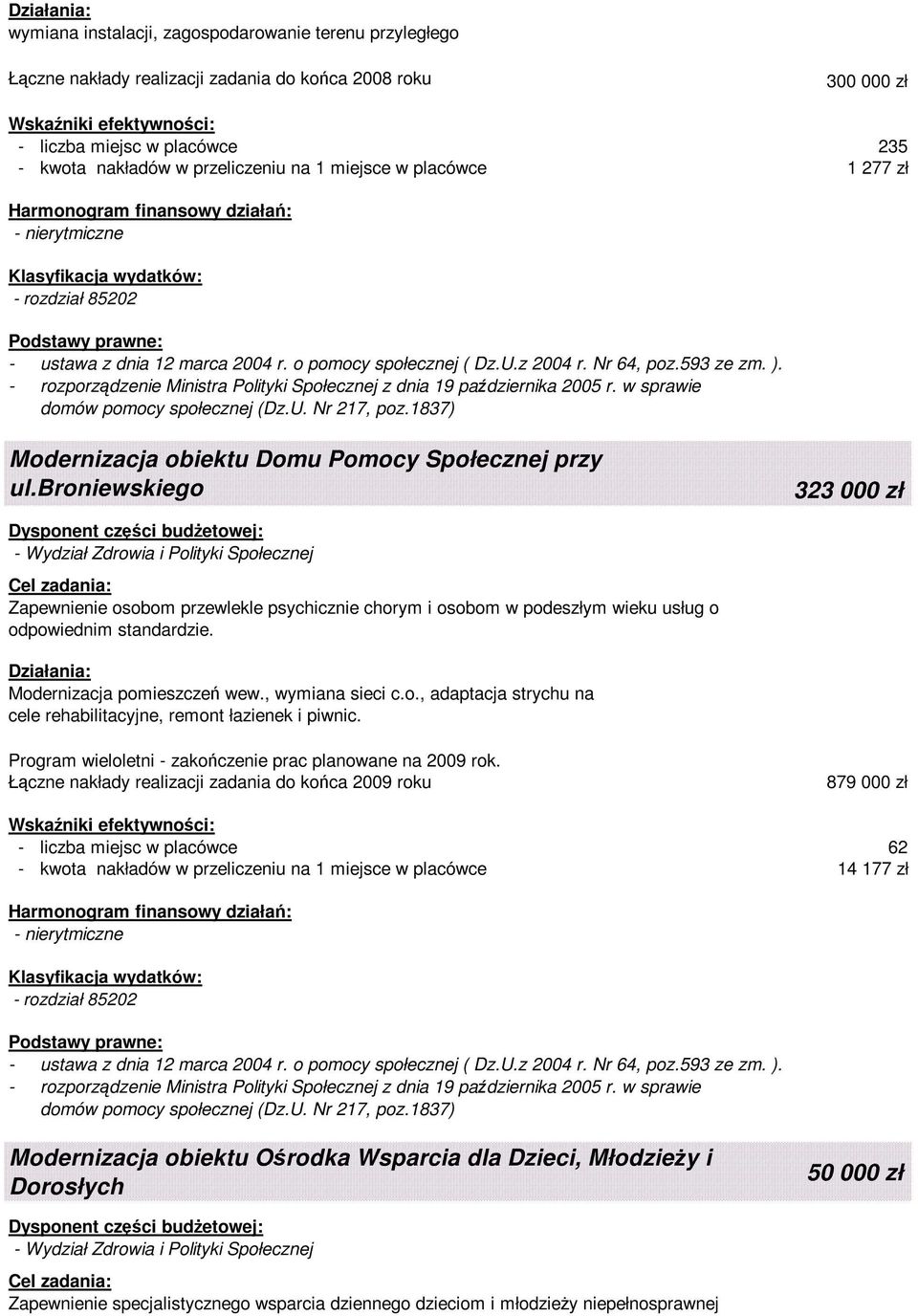 Działania:
wymiana instalacji, zagospodarowanie terenu przyległego

Łączne nakłady realizacji zadania do końca 2008 roku 300 000 zł

Wskaźniki efektywności:
- liczba miejsc w placówce 235
- kwota nakładów w przeliczeniu na 1 miejsce w placówce 1 277 zł

Harmonogram finansowy działań:
- nierytmiczne

Klasyfikacja wydatków:
- rozdział 85202

Podstawy prawne:
- ustawa z dnia 12 marca 2004 r. o pomocy społecznej ( Dz.U.z 2004 r. Nr 64, poz.593 ze zm. ).
- rozporządzenie Ministra Polityki Społecznej z dnia 19 października 2005 r. w sprawie domów pomocy społecznej (Dz.U. Nr 217, poz.1837)

Modernizacja obiektu Domu Pomocy Społecznej przy ul.Broniewskiego 323 000 zł

Dysponent części budżetowej:
- Wydział Zdrowia i Polityki Społecznej

Cel zadania:
Zapewnienie osobom przewlekle psychicznie chorym i osobom w podeszłym wieku usług o odpowiednim standardzie.

Działania:
Modernizacja pomieszczeń wew., wymiana sieci c.o., adaptacja strychu na cele rehabilitacyjne, remont łazienek i piwnic.

Program wieloletni - zakończenie prac planowane na 2009 rok.
Łączne nakłady realizacji zadania do końca 2009 roku 879 000 zł

Wskaźniki efektywności:
- liczba miejsc w placówce 62
- kwota nakładów w przeliczeniu na 1 miejsce w placówce 14 177 zł

Harmonogram finansowy działań:
- nierytmiczne

Klasyfikacja wydatków:
- rozdział 85202

Podstawy prawne:
- ustawa z dnia 12 marca 2004 r. o pomocy społecznej ( Dz.U.z 2004 r. Nr 64, poz.593 ze zm. ).
- rozporządzenie Ministra Polityki Społecznej z dnia 19 października 2005 r. w sprawie domów pomocy społecznej (Dz.U. Nr 217, poz.1837)

Modernizacja obiektu Ośrodka Wsparcia dla Dzieci, Młodzieży i Dorosłych 50 000 zł

Dysponent części budżetowej:
- Wydział Zdrowia i Polityki Społecznej

Cel zadania:
Zapewnienie specjalistycznego wsparcia dziennego dzieciom i młodzieży niepełnosprawnej